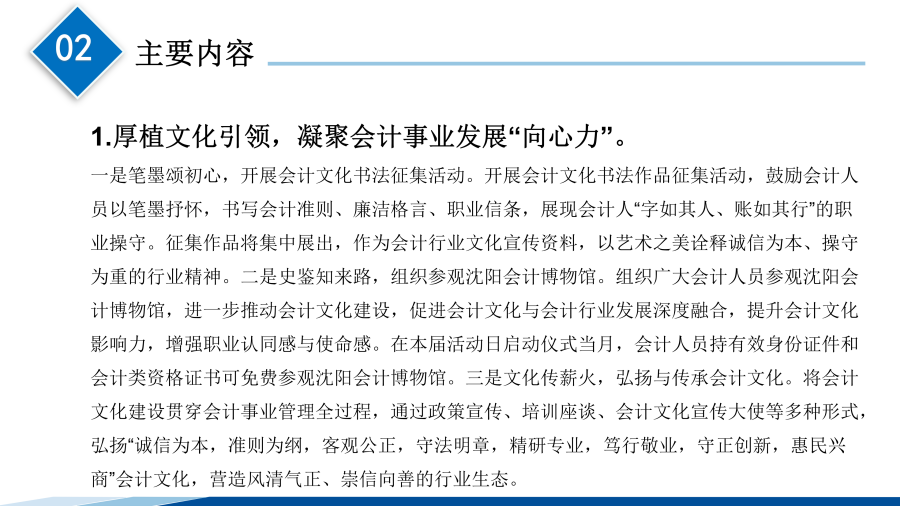 02

主要内容

1.厚植文化引领，凝聚会计事业发展“向心力”。

一是笔墨颂初心，开展会计文化书法征集活动。开展会计文化书法作品征集活动，鼓励会计人员以笔墨抒怀，书写会计准则、廉洁格言、职业信条，展现会计人“字如其人、账如其行”的职业操守。征集作品将集中展出，作为会计行业文化宣传资料，以艺术之美诠释诚信为本、操守为重的行业精神。二是史鉴知来路，组织参观沈阳会计博物馆。组织广大会计人员参观沈阳会计博物馆，进一步推动会计文化建设，促进会计文化与会计行业发展深度融合，提升会计文化影响力，增强职业认同感与使命感。在本届活动日启动仪式当月，会计人员持有效身份证件和会计类资格证书可免费参观沈阳会计博物馆。三是文化传薪火，弘扬与传承会计文化。将会计文化建设贯穿会计事业管理全过程，通过政策宣传、培训座谈、会计文化宣传大使等多种形式，弘扬“诚信为本，准则为纲，客观公正，守法明章，精研专业，笃行敬业，守正创新，惠民兴商”会计文化，营造风清气正、崇信向善的行业生态。